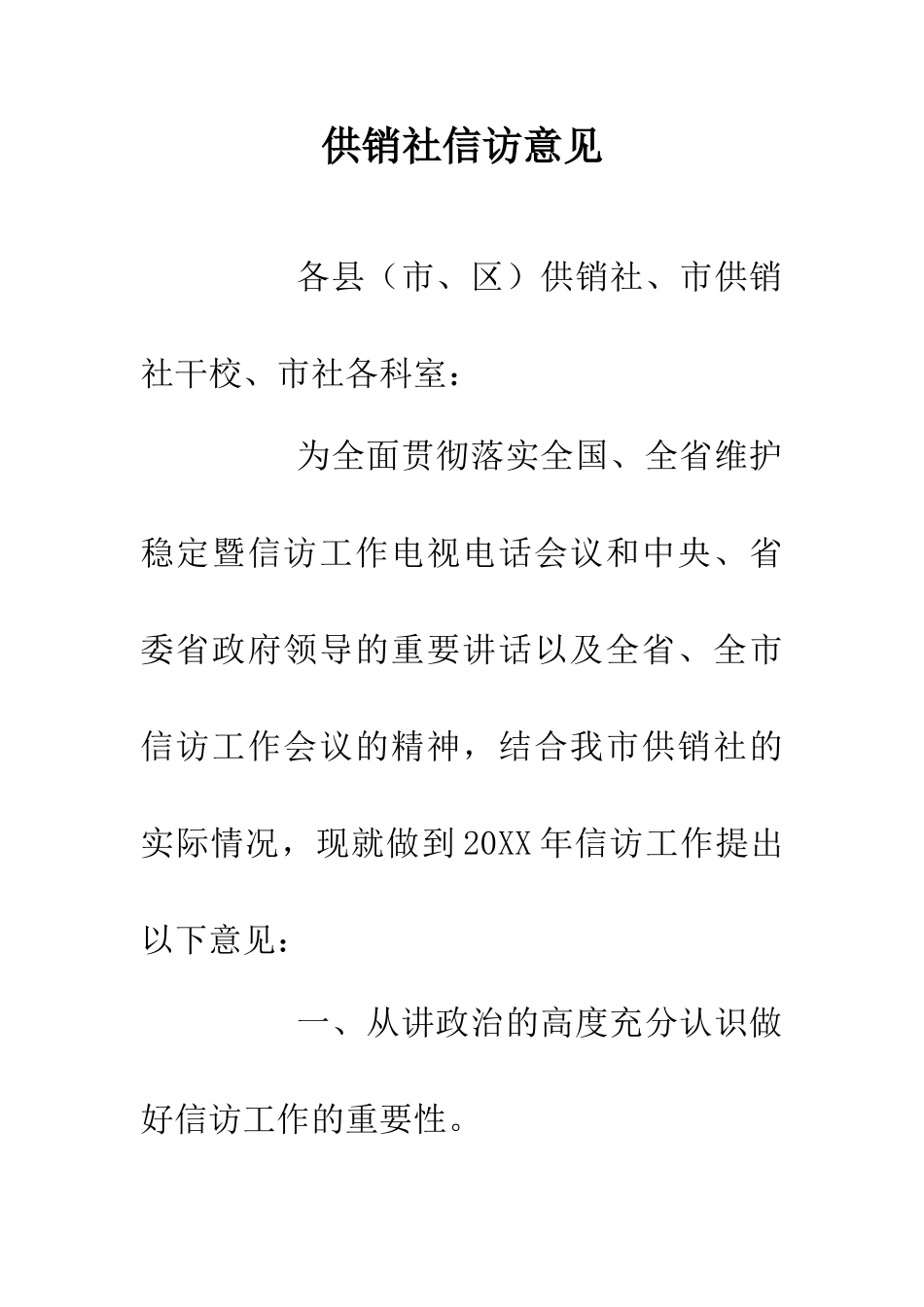 供销社信访意见

各县（市、区）供销社、市供销社干校、市社各科室：

为全面贯彻落实全国、全省维护稳定暨信访工作电视电话会议和中央、省委省政府领导的重要讲话以及全省、全市信访工作会议的精神，结合我市供销社的实际情况，现就做到20XX年信访工作提出以下意见：

一、从讲政治的高度充分认识做好信访工作的重要性。